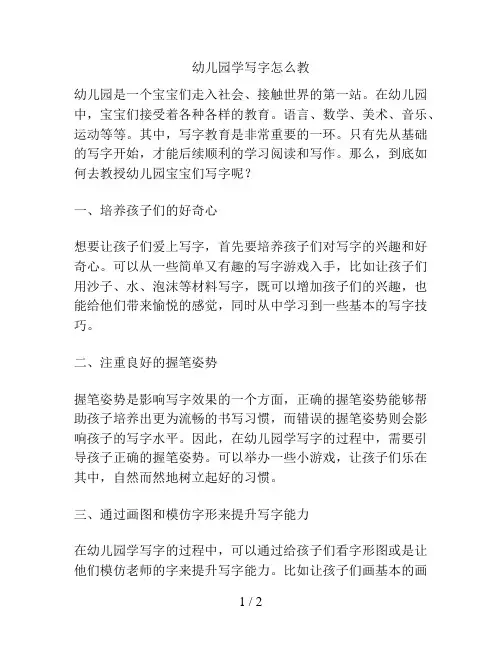 幼儿园学写字怎么教

幼儿园是一个宝宝们走入社会、接触世界的第一站。在幼儿园中，宝宝们接受着各种各样的教育。语言、数学、美术、音乐、运动等等。其中，写字教育是非常重要的一环。只有先从基础的写字开始，才能后续顺利的学习阅读和写作。那么，到底如何去教授幼儿园宝宝们写字呢？

一、培养孩子们的好奇心

想要让孩子们爱上写字，首先要培养孩子们对写字的兴趣和好奇心。可以从一些简单又有趣的写字游戏入手，比如让孩子们用沙子、水、泡沫等材料写字，既可以增加孩子们的兴趣，也能给他们带来愉悦的感觉，同时从中学习到一些基本的写字技巧。

二、注重良好的握笔姿势

握笔姿势是影响写字效果的一个方面，正确的握笔姿势能够帮助孩子培养出更为流畅的书写习惯，而错误的握笔姿势则会影响孩子的写字水平。因此，在幼儿园学写字的过程中，需要引导孩子正确的握笔姿势。可以举办一些小游戏，让孩子们乐在其中，自然而然地树立起好的习惯。

三、通过画图和模仿字形来提升写字能力

在幼儿园学写字的过程中，可以通过给孩子们看字形图或是让他们模仿老师的字来提升写字能力。比如让孩子们画基本的画

1 / 2